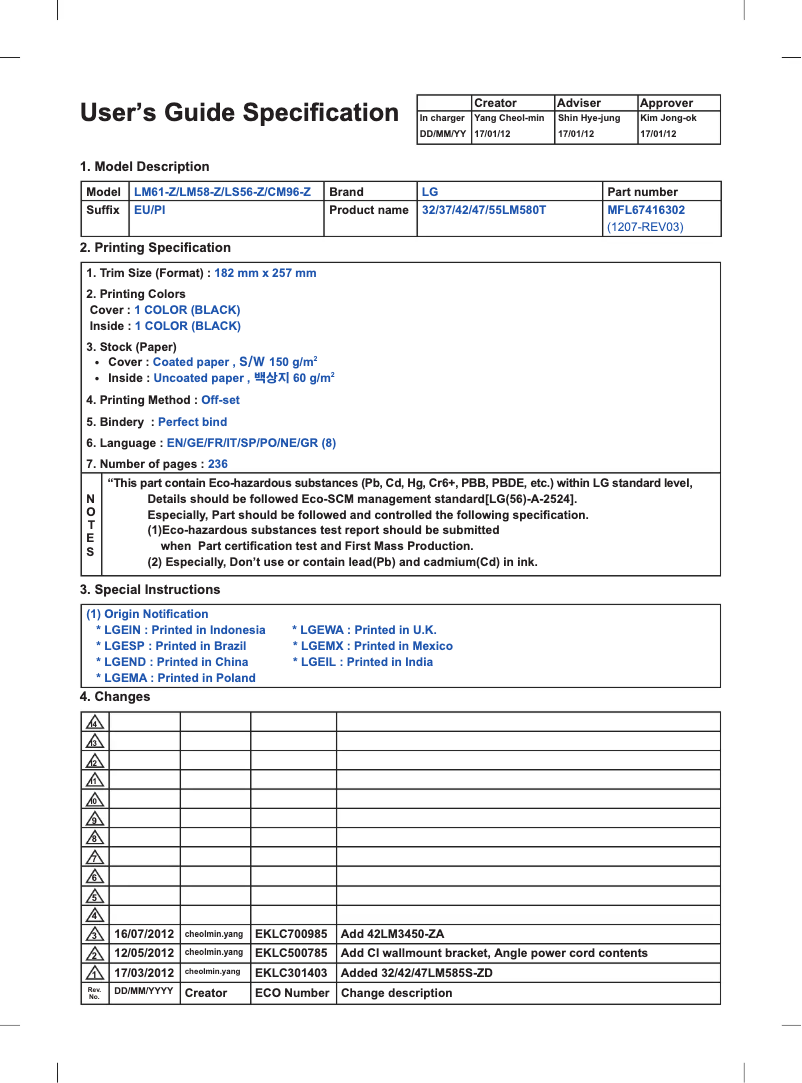 User's Guide Specification

| | Creator | Adviser | Approver |
|---|---|---|---|
| In charger | Yang Cheol-min | Shin Hye-jung | Kim Jong-ok |
| DD/MM/YY | 17/01/12 | 17/01/12 | 17/01/12 |

1. Model Description

| Model | LM61-Z/LM58-Z/LS56-Z/CM96-Z | Brand | LG | Part number |
|---|---|---|---|---|
| Suffix | EU/PI | Product name | 32/37/42/47/55LM580T | MFL67416302 (1207-REV03) |

2. Printing Specification

1. Trim Size (Format) : 182 mm x 257 mm

2. Printing Colors
Cover : 1 COLOR (BLACK)
Inside : 1 COLOR (BLACK)

3. Stock (Paper)
• Cover : Coated paper , S/W 150 g/m$^2$
• Inside : Uncoated paper , 백상지 60 g/m$^2$

4. Printing Method : Off-set

5. Bindery : Perfect bind

6. Language : EN/GE/FR/IT/SP/PO/NE/GR (8)

7. Number of pages : 236

NOTES
"This part contain Eco-hazardous substances (Pb, Cd, Hg, Cr6+, PBB, PBDE, etc.) within LG standard level,
Details should be followed Eco-SCM management standard[LG(56)-A-2524].
Especially, Part should be followed and controlled the following specification.
(1)Eco-hazardous substances test report should be submitted
when Part certification test and First Mass Production.
(2) Especially, Don't use or contain lead(Pb) and cadmium(Cd) in ink.

3. Special Instructions

(1) Origin Notification
* LGEIN : Printed in Indonesia
* LGESP : Printed in Brazil
* LGEND : Printed in China
* LGEMA : Printed in Poland
* LGEWA : Printed in U.K.
* LGEMX : Printed in Mexico
* LGEIL : Printed in India

4. Changes

| | | | | |
|---|---|---|---|---|
| 14 | | | | |
| 13 | | | | |
| 12 | | | | |
| 11 | | | | |
| 10 | | | | |
| 9 | | | | |
| 8 | | | | |
| 7 | | | | |
| 6 | | | | |
| 5 | | | | |
| 4 | | | | |
| 3 | 16/07/2012 | cheolmin.yang | EKLC700985 | Add 42LM3450-ZA |
| 2 | 12/05/2012 | cheolmin.yang | EKLC500785 | Add CI wallmount bracket, Angle power cord contents |
| 1 | 17/03/2012 | cheolmin.yang | EKLC301403 | Added 32/42/47LM585S-ZD |
| Rev. No. | DD/MM/YYYY | Creator | ECO Number | Change description |